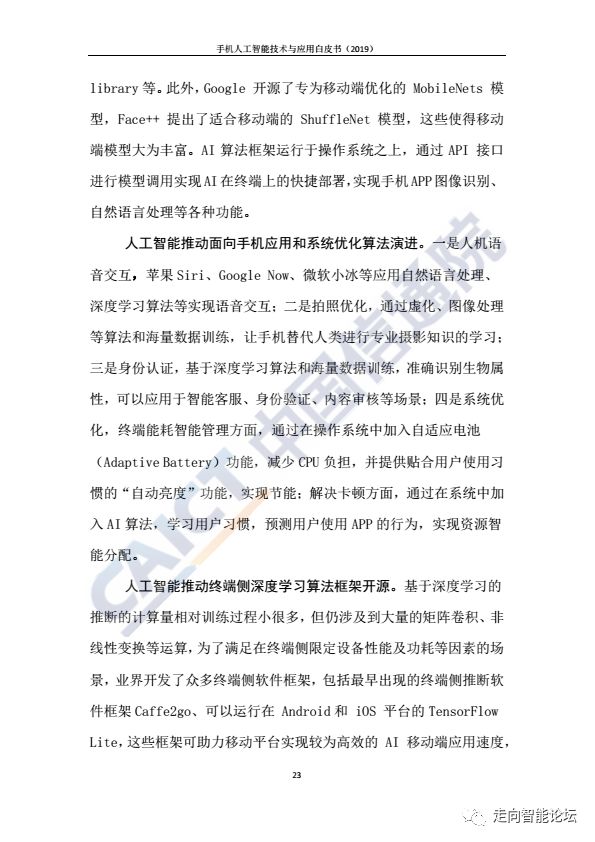 手机人工智能技术与应用白皮书（2019）

library 等。此外，Google 开源了专为移动端优化的 MobileNets 模型，Face++ 提出了适合移动端的 ShuffleNet 模型，这些使得移动端模型大为丰富。AI 算法框架运行于操作系统之上，通过 API 接口进行模型调用实现 AI 在终端上的快捷部署，实现手机 APP 图像识别、自然语言处理等各种功能。

人工智能推动面向手机应用和系统优化算法演进。一是人机语音交互，苹果 Siri、Google Now、微软小冰等应用自然语言处理、深度学习算法等实现语音交互；二是拍照优化，通过虚化、图像处理等算法和海量数据训练，让手机替代人类进行专业摄影知识的学习；三是身份认证，基于深度学习算法和海量数据训练，准确识别生物属性，可以应用于智能客服、身份验证、内容审核等场景；四是系统优化，终端能耗智能管理方面，通过在操作系统中加入自适应电池（Adaptive Battery）功能，减少 CPU 负担，并提供贴合用户使用习惯的“自动亮度”功能，实现节能；解决卡顿方面，通过在系统中加入 AI 算法，学习用户习惯，预测用户使用 APP 的行为，实现资源智能分配。

人工智能推动终端侧深度学习算法框架开源。基于深度学习的推断的计算量相对训练过程小很多，但仍涉及到大量的矩阵卷积、非线性变换等运算，为了满足在终端侧限定设备性能及功耗等因素的场景，业界开发了众多终端侧软件框架，包括最早出现的终端侧推断软件框架 Caffe2go、可以运行在 Android 和 iOS 平台的 TensorFlow Lite，这些框架可助力移动平台实现较为高效的 AI 移动端应用速度，

23

CAICT 中国信通院

走向智能论坛